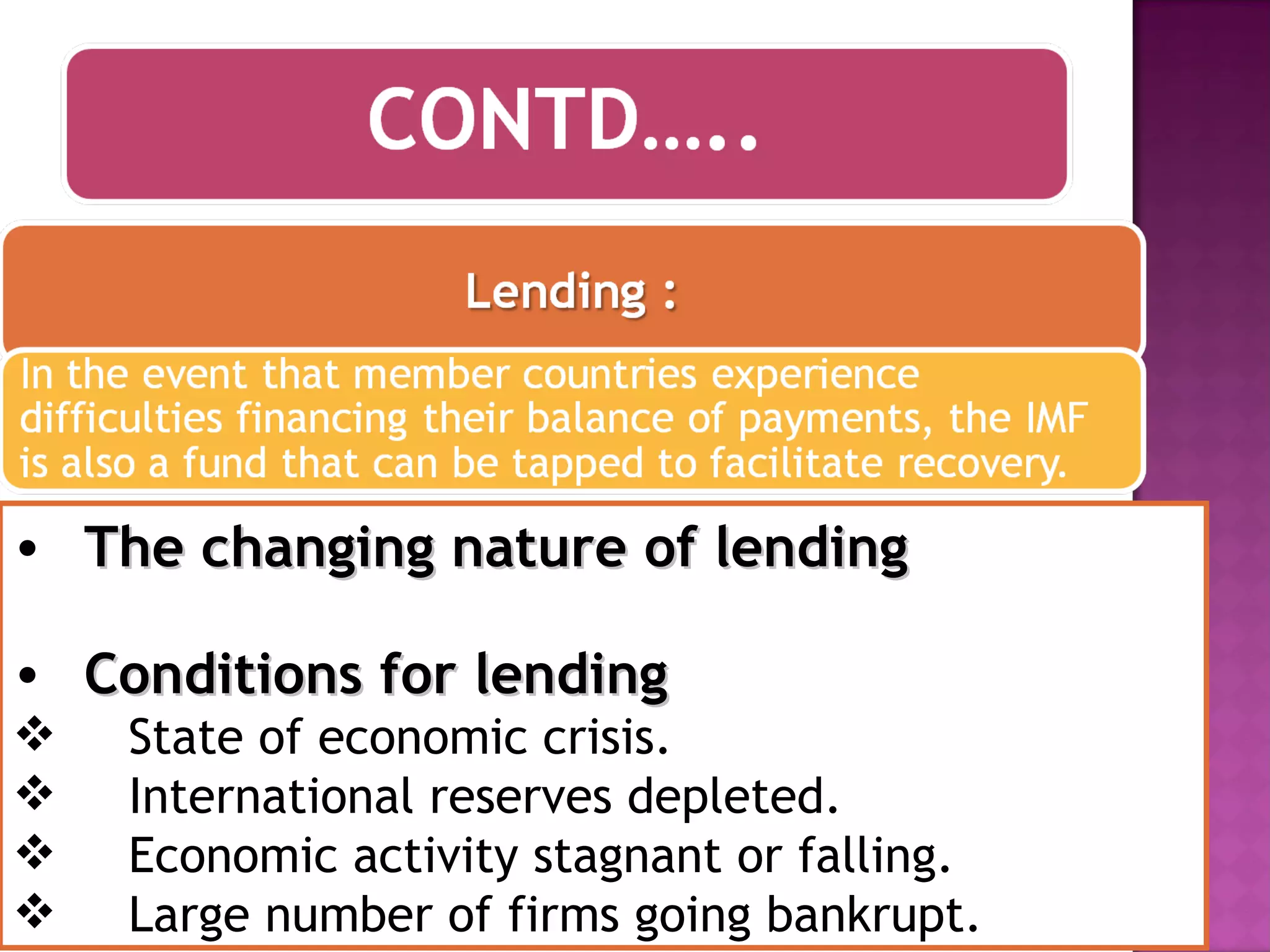 CONTD…..

Lending :

In the event that member countries experience difficulties financing their balance of payments, the IMF is also a fund that can be tapped to facilitate recovery.

• The changing nature of lending

• Conditions for lending
❖ State of economic crisis.
❖ International reserves depleted.
❖ Economic activity stagnant or falling.
❖ Large number of firms going bankrupt.